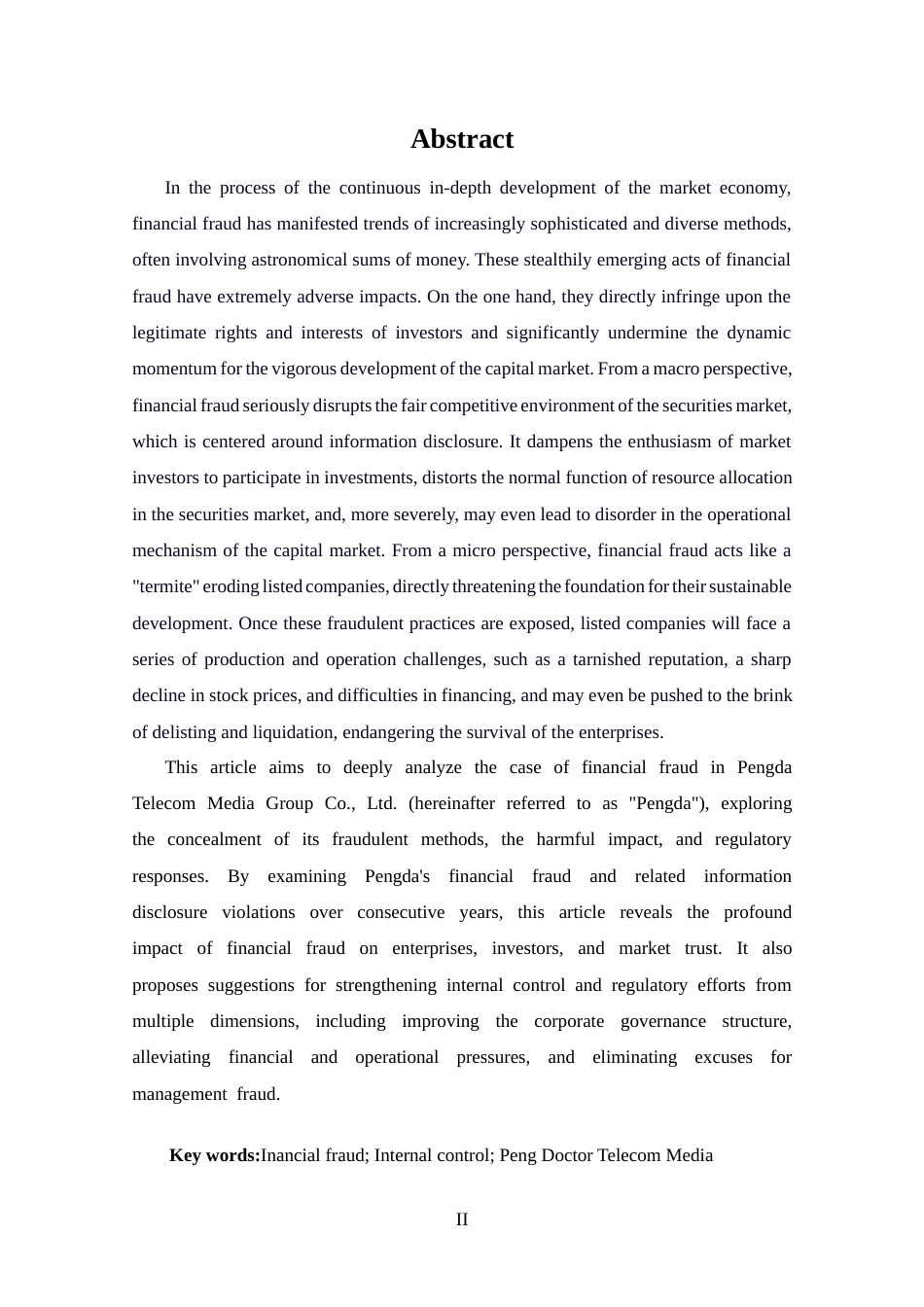 Abstract

In the process of the continuous in-depth development of the market economy, financial fraud has manifested trends of increasingly sophisticated and diverse methods, often involving astronomical sums of money. These stealthily emerging acts of financial fraud have extremely adverse impacts. On the one hand, they directly infringe upon the legitimate rights and interests of investors and significantly undermine the dynamic momentum for the vigorous development of the capital market. From a macro perspective, financial fraud seriously disrupts the fair competitive environment of the securities market, which is centered around information disclosure. It dampens the enthusiasm of market investors to participate in investments, distorts the normal function of resource allocation in the securities market, and, more severely, may even lead to disorder in the operational mechanism of the capital market. From a micro perspective, financial fraud acts like a "termite" eroding listed companies, directly threatening the foundation for their sustainable development. Once these fraudulent practices are exposed, listed companies will face a series of production and operation challenges, such as a tarnished reputation, a sharp decline in stock prices, and difficulties in financing, and may even be pushed to the brink of delisting and liquidation, endangering the survival of the enterprises.

This article aims to deeply analyze the case of financial fraud in Pengda Telecom Media Group Co., Ltd. (hereinafter referred to as "Pengda"), exploring the concealment of its fraudulent methods, the harmful impact, and regulatory responses. By examining Pengda's financial fraud and related information disclosure violations over consecutive years, this article reveals the profound impact of financial fraud on enterprises, investors, and market trust. It also proposes suggestions for strengthening internal control and regulatory efforts from multiple dimensions, including improving the corporate governance structure, alleviating financial and operational pressures, and eliminating excuses for management fraud.

Key words:Inancial fraud; Internal control; Peng Doctor Telecom Media

II